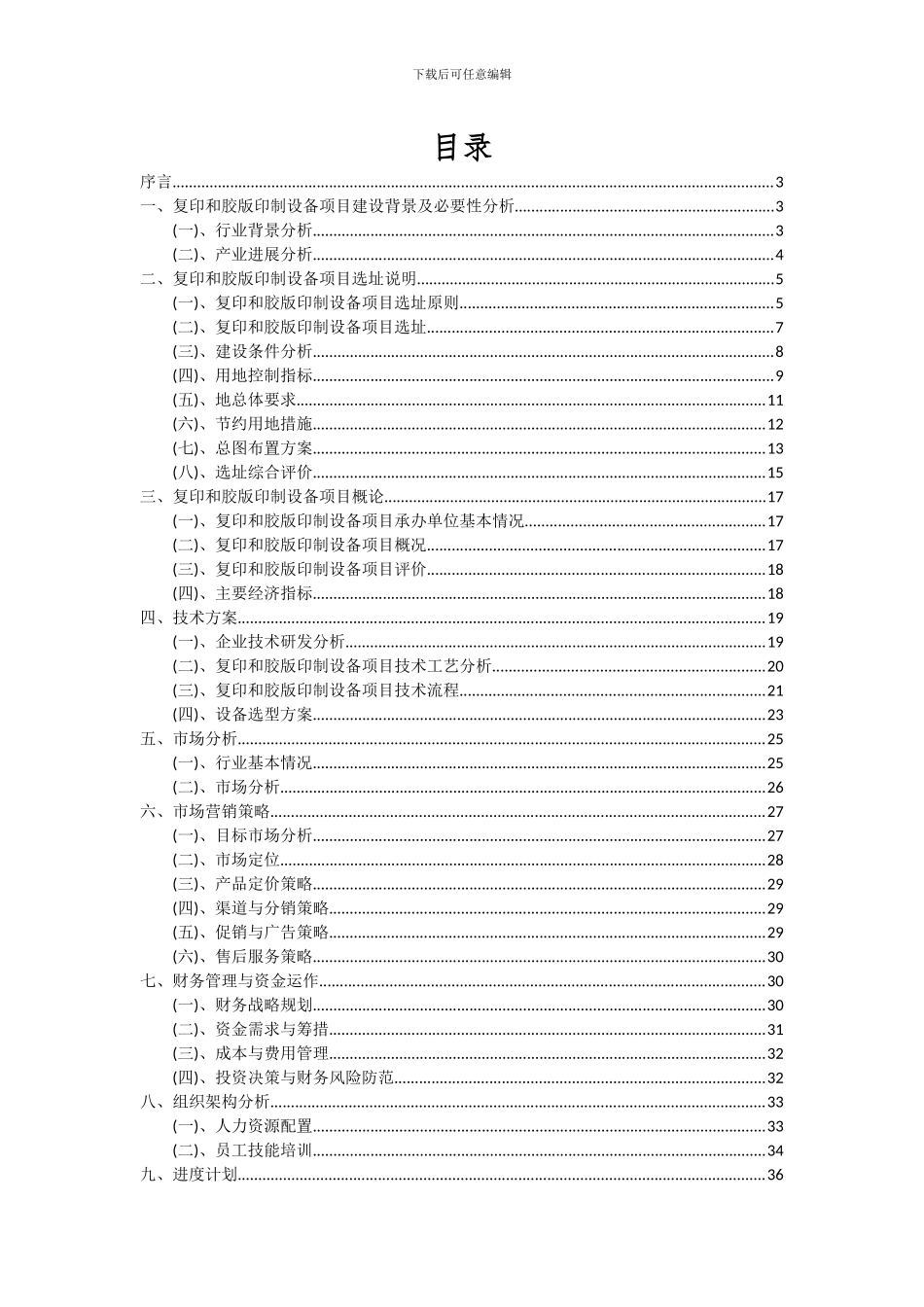 下载后可任意编辑

目录

序言......3
一、复印和胶版印制设备项目建设背景及必要性分析......3
(一)、行业背景分析......3
(二)、产业进展分析......4
二、复印和胶版印制设备项目选址说明......5
(一)、复印和胶版印制设备项目选址原则......5
(二)、复印和胶版印制设备项目选址......7
(三)、建设条件分析......8
(四)、用地控制指标......9
(五)、地总体要求......11
(六)、节约用地措施......12
(七)、总图布置方案......13
(八)、选址综合评价......15
三、复印和胶版印制设备项目概论......17
(一)、复印和胶版印制设备项目承办单位基本情况......17
(二)、复印和胶版印制设备项目概况......17
(三)、复印和胶版印制设备项目评价......18
(四)、主要经济指标......18
四、技术方案......19
(一)、企业技术研发分析......19
(二)、复印和胶版印制设备项目技术工艺分析......20
(三)、复印和胶版印制设备项目技术流程......21
(四)、设备选型方案......23
五、市场分析......25
(一)、行业基本情况......25
(二)、市场分析......26
六、市场营销策略......27
(一)、目标市场分析......27
(二)、市场定位......28
(三)、产品定价策略......29
(四)、渠道与分销策略......29
(五)、促销与广告策略......29
(六)、售后服务策略......30
七、财务管理与资金运作......30
(一)、财务战略规划......30
(二)、资金需求与筹措......31
(三)、成本与费用管理......32
(四)、投资决策与财务风险防范......32
八、组织架构分析......33
(一)、人力资源配置......33
(二)、员工技能培训......34
九、进度计划......36